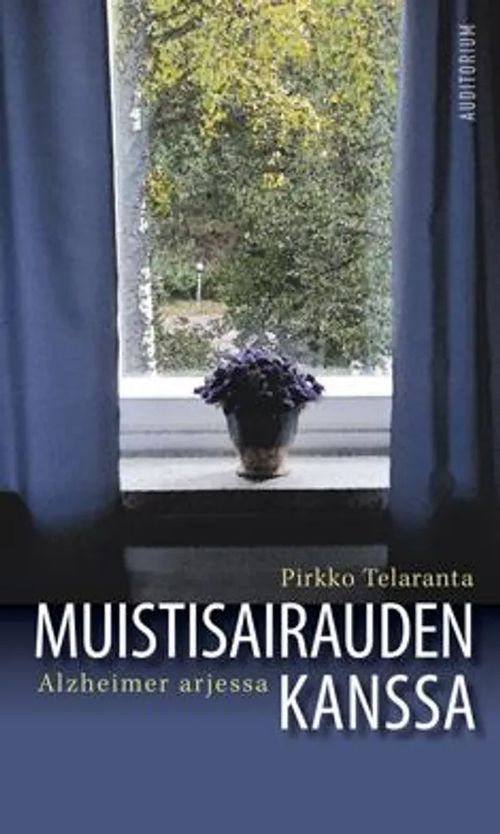 AUDITORIUM

Pirkko Telaranta

MUISTISAIRAUDEN KANSSA

Alzheimer arjessa